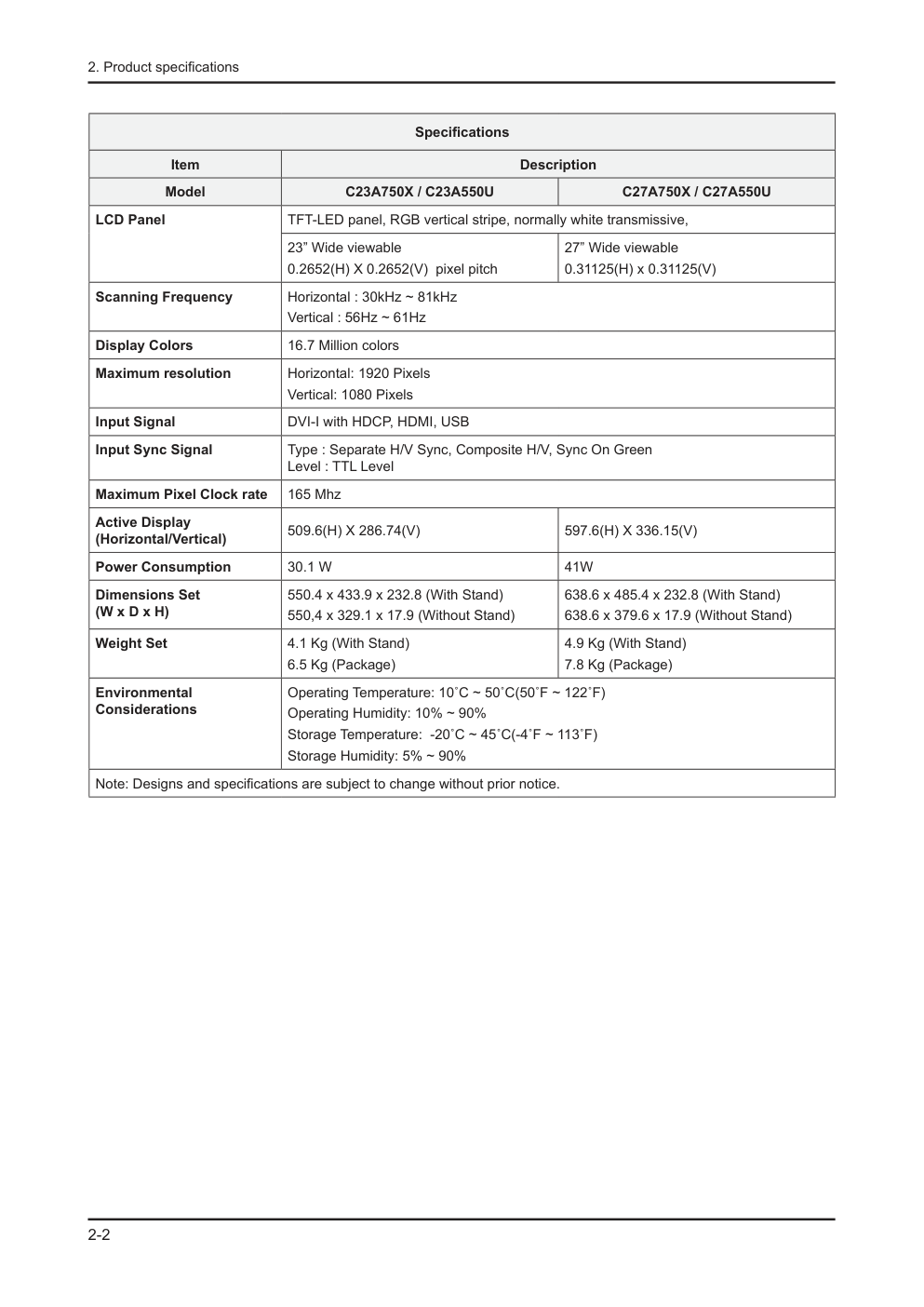 2. Product specifications

| Specifications | | |
|---|---|---|
| Item | Description | |
| Model | C23A750X / C23A550U | C27A750X / C27A550U |
| LCD Panel | TFT-LED panel, RGB vertical stripe, normally white transmissive, | |
| | 23” Wide viewable 0.2652(H) X 0.2652(V) pixel pitch | 27” Wide viewable 0.31125(H) x 0.31125(V) |
| Scanning Frequency | Horizontal : 30kHz ~ 81kHz Vertical : 56Hz ~ 61Hz | |
| Display Colors | 16.7 Million colors | |
| Maximum resolution | Horizontal: 1920 Pixels Vertical: 1080 Pixels | |
| Input Signal | DVI-I with HDCP, HDMI, USB | |
| Input Sync Signal | Type : Separate H/V Sync, Composite H/V, Sync On Green Level : TTL Level | |
| Maximum Pixel Clock rate | 165 Mhz | |
| Active Display (Horizontal/Vertical) | 509.6(H) X 286.74(V) | 597.6(H) X 336.15(V) |
| Power Consumption | 30.1 W | 41W |
| Dimensions Set (W x D x H) | 550.4 x 433.9 x 232.8 (With Stand) 550,4 x 329.1 x 17.9 (Without Stand) | 638.6 x 485.4 x 232.8 (With Stand) 638.6 x 379.6 x 17.9 (Without Stand) |
| Weight Set | 4.1 Kg (With Stand) 6.5 Kg (Package) | 4.9 Kg (With Stand) 7.8 Kg (Package) |
| Environmental Considerations | Operating Temperature: 10˚C ~ 50˚C(50˚F ~ 122˚F) Operating Humidity: 10% ~ 90% Storage Temperature: -20˚C ~ 45˚C(-4˚F ~ 113˚F) Storage Humidity: 5% ~ 90% | |
| Note: Designs and specifications are subject to change without prior notice. | | |

2-2